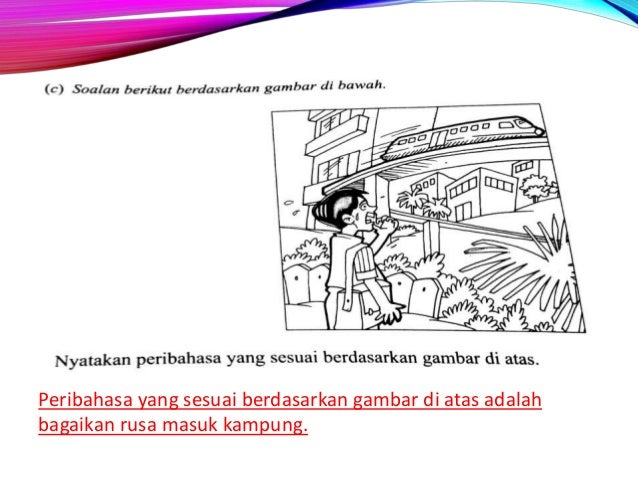 (c) Soalan berikut berdasarkan gambar di bawah.

Nyatakan peribahasa yang sesuai berdasarkan gambar di atas.

Peribahasa yang sesuai berdasarkan gambar di atas adalah bagaikan rusa masuk kampung.